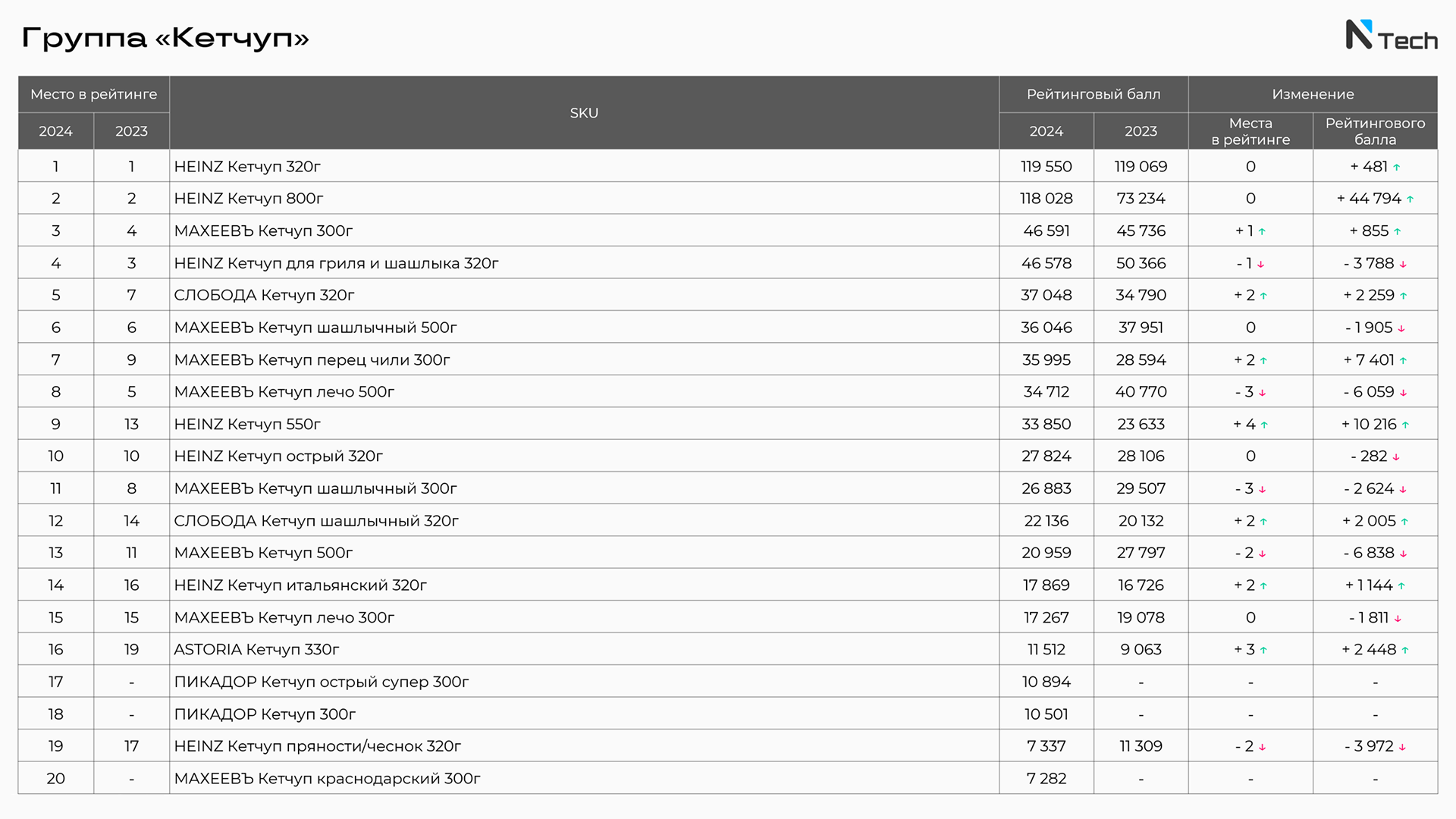 Группа «Кетчуп»

N Tech

| Место в рейтинге 2024 | Место в рейтинге 2023 | SKU | Рейтинговый балл 2024 | Рейтинговый балл 2023 | Изменение Места в рейтинге | Изменение Рейтингового балла |
|---|---|---|---|---|---|---|
| 1 | 1 | HEINZ Кетчуп 320г | 119 550 | 119 069 | 0 | + 481 ↑ |
| 2 | 2 | HEINZ Кетчуп 800г | 118 028 | 73 234 | 0 | + 44 794 ↑ |
| 3 | 4 | МАХЕЕВЪ Кетчуп 300г | 46 591 | 45 736 | + 1 ↑ | + 855 ↑ |
| 4 | 3 | HEINZ Кетчуп для гриля и шашлыка 320г | 46 578 | 50 366 | - 1 ↓ | - 3 788 ↓ |
| 5 | 7 | СЛОБОДА Кетчуп 320г | 37 048 | 34 790 | + 2 ↑ | + 2 259 ↑ |
| 6 | 6 | МАХЕЕВЪ Кетчуп шашлычный 500г | 36 046 | 37 951 | 0 | - 1 905 ↓ |
| 7 | 9 | МАХЕЕВЪ Кетчуп перец чили 300г | 35 995 | 28 594 | + 2 ↑ | + 7 401 ↑ |
| 8 | 5 | МАХЕЕВЪ Кетчуп лечо 500г | 34 712 | 40 770 | - 3 ↓ | - 6 059 ↓ |
| 9 | 13 | HEINZ Кетчуп 550г | 33 850 | 23 633 | + 4 ↑ | + 10 216 ↑ |
| 10 | 10 | HEINZ Кетчуп острый 320г | 27 824 | 28 106 | 0 | - 282 ↓ |
| 11 | 8 | МАХЕЕВЪ Кетчуп шашлычный 300г | 26 883 | 29 507 | - 3 ↓ | - 2 624 ↓ |
| 12 | 14 | СЛОБОДА Кетчуп шашлычный 320г | 22 136 | 20 132 | + 2 ↑ | + 2 005 ↑ |
| 13 | 11 | МАХЕЕВЪ Кетчуп 500г | 20 959 | 27 797 | - 2 ↓ | - 6 838 ↓ |
| 14 | 16 | HEINZ Кетчуп итальянский 320г | 17 869 | 16 726 | + 2 ↑ | + 1 144 ↑ |
| 15 | 15 | МАХЕЕВЪ Кетчуп лечо 300г | 17 267 | 19 078 | 0 | - 1 811 ↓ |
| 16 | 19 | ASTORIA Кетчуп 330г | 11 512 | 9 063 | + 3 ↑ | + 2 448 ↑ |
| 17 | - | ПИКАДОР Кетчуп острый супер 300г | 10 894 | - | - | - |
| 18 | - | ПИКАДОР Кетчуп 300г | 10 501 | - | - | - |
| 19 | 17 | HEINZ Кетчуп пряности/чеснок 320г | 7 337 | 11 309 | - 2 ↓ | - 3 972 ↓ |
| 20 | - | МАХЕЕВЪ Кетчуп краснодарский 300г | 7 282 | - | - | - |